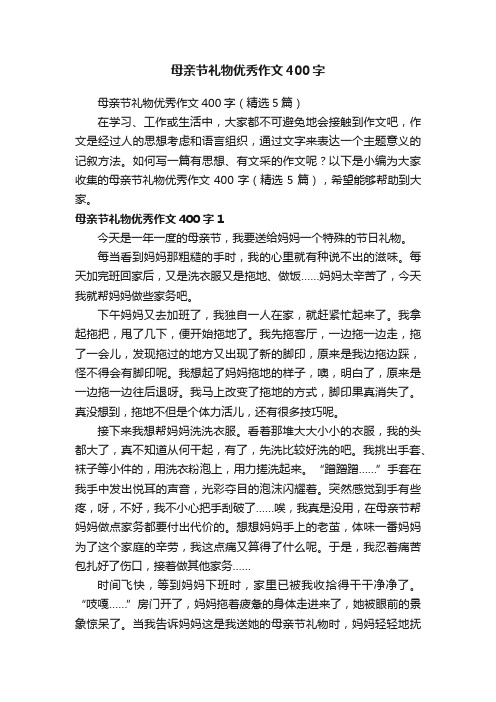 母亲节礼物优秀作文400字

母亲节礼物优秀作文400字（精选5篇）

在学习、工作或生活中，大家都不可避免地会接触到作文吧，作文是经过人的思想考虑和语言组织，通过文字来表达一个主题意义的记叙方法。如何写一篇有思想、有文采的作文呢？以下是小编为大家收集的母亲节礼物优秀作文400字（精选5篇），希望能够帮助到大家。

母亲节礼物优秀作文400字1

今天是一年一度的母亲节，我要送给妈妈一个特殊的节日礼物。

每当看到妈妈那粗糙的手时，我的心里就有种说不出的滋味。每天加完班回家后，又是洗衣服又是拖地、做饭......妈妈太辛苦了，今天我就帮妈妈做些家务吧。

下午妈妈又去加班了，我独自一人在家，就赶紧忙起来了。我拿起拖把，甩了几下，便开始拖地了。我先拖客厅，一边拖一边走，拖了一会儿，发现拖过的地方又出现了新的脚印，原来是我边拖边踩，怪不得会有脚印呢。我想起了妈妈拖地的样子，噢，明白了，原来是一边拖一边往后退呀。我马上改变了拖地的方式，脚印果真消失了。真没想到，拖地不但是个体力活儿，还有很多技巧呢。

接下来我想帮妈妈洗洗衣服。看着那堆大大小小的衣服，我的头都大了，真不知道从何干起，有了，先洗比较好洗的吧。我挑出手套、袜子等小件的，用洗衣粉泡上，用力搓洗起来。“蹭蹭蹭......”手套在我手中发出悦耳的声音，光彩夺目的泡沫闪耀着。突然感觉到手有些疼，呀，不好，我不小心把手刮破了......唉，我真是没用，在母亲节帮妈妈做点家务都要付出代价的。想想妈妈手上的老茧，体味一番妈妈为了这个家庭的辛劳，我这点痛又算得了什么呢。于是，我忍着痛苦包扎好了伤口，接着做其他家务......

时间飞快，等到妈妈下班时，家里已被我收拾得干干净净了。“吱嘎......”房门开了，妈妈拖着疲惫的身体走进来了，她被眼前的景象惊呆了。当我告诉妈妈这是我送她的母亲节礼物时，妈妈轻轻地抚